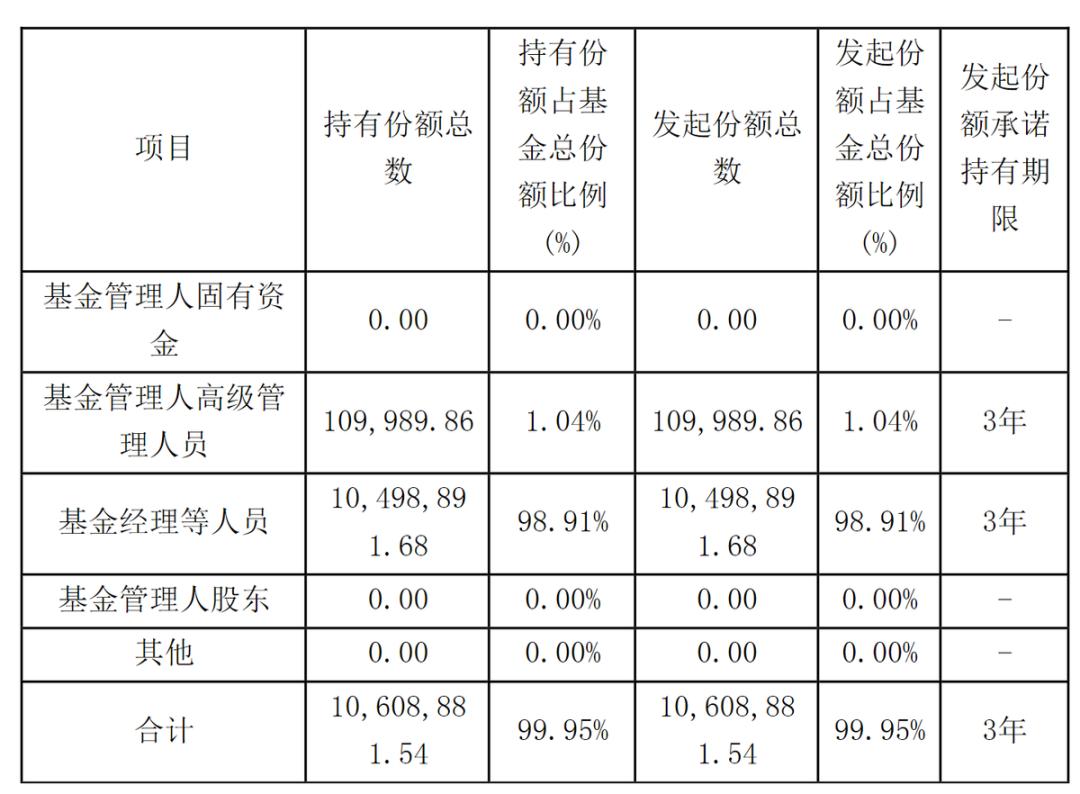 | 项目 | 持有份额总数 | 持有份额占基金总份额比例(%) | 发起份额总数 | 发起份额占基金总份额比例(%) | 发起份额承诺持有期限 |
|---|---|---|---|---|---|
| 基金管理人固有资金 | 0.00 | 0.00% | 0.00 | 0.00% | - |
| 基金管理人高级管理人员 | 109,989.86 | 1.04% | 109,989.86 | 1.04% | 3年 |
| 基金经理等人员 | 10,498,891.68 | 98.91% | 10,498,891.68 | 98.91% | 3年 |
| 基金管理人股东 | 0.00 | 0.00% | 0.00 | 0.00% | - |
| 其他 | 0.00 | 0.00% | 0.00 | 0.00% | - |
| 合计 | 10,608,881.54 | 99.95% | 10,608,881.54 | 99.95% | 3年 |